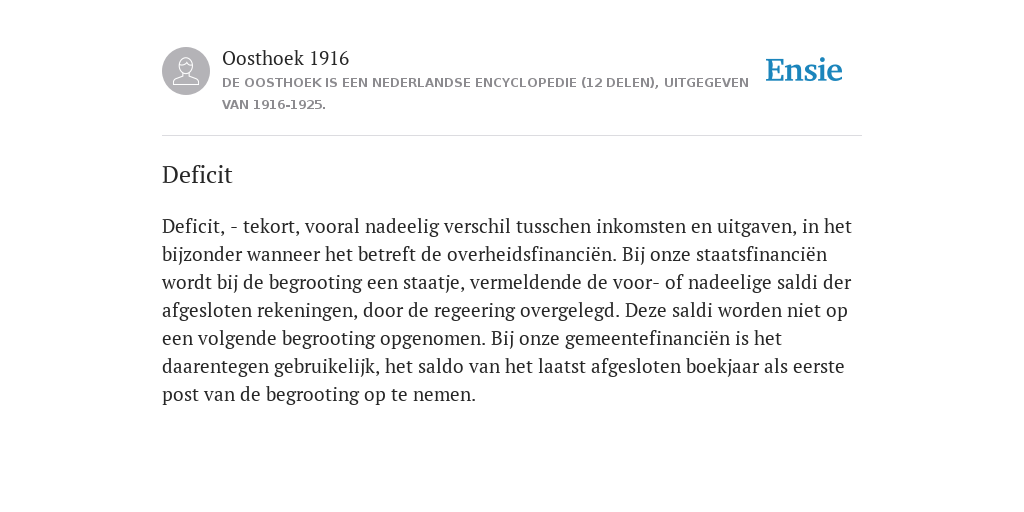 Oosthoek 1916
DE OOSTHOEK IS EEN NEDERLANDSE ENCYCLOPEDIE (12 DELEN), UITGEGEVEN VAN 1916-1925.

Ensie

Deficit

Deficit, - tekort, vooral nadeelig verschil tusschen inkomsten en uitgaven, in het bijzonder wanneer het betreft de overheidsfinanciën. Bij onze staatsfinanciën wordt bij de begrooting een staatje, vermeldende de voor- of nadeelige saldi der afgesloten rekeningen, door de regeering overgelegd. Deze saldi worden niet op een volgende begrooting opgenomen. Bij onze gemeentefinanciën is het daarentegen gebruikelijk, het saldo van het laatst afgesloten boekjaar als eerste post van de begrooting op te nemen.